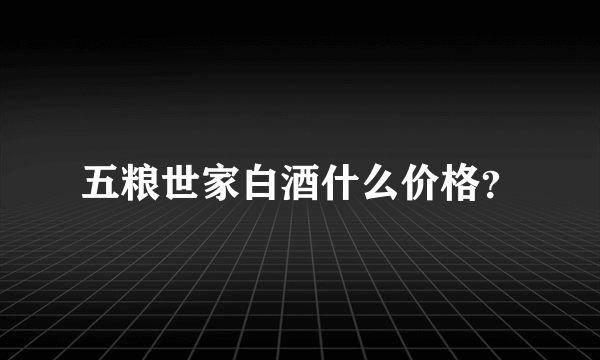 五粮世家白酒什么价格?